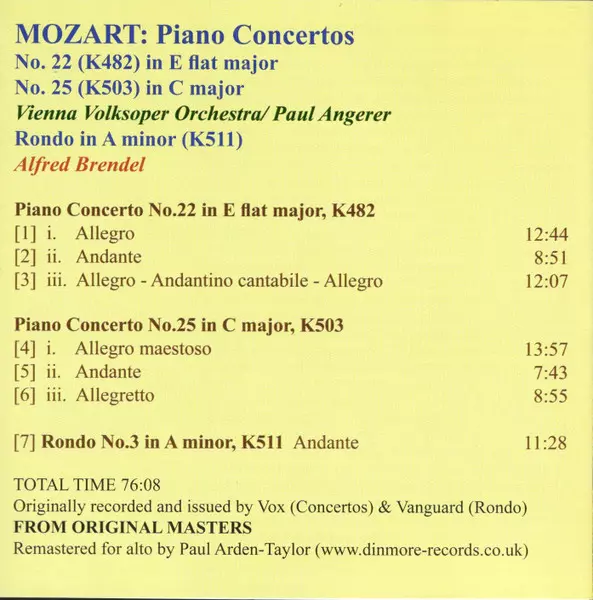 MOZART: Piano Concertos
No. 22 (K482) in E flat major
No. 25 (K503) in C major
Vienna Volksoper Orchestra/ Paul Angerer
Rondo in A minor (K511)
Alfred Brendel

Piano Concerto No.22 in E flat major, K482
[1] i. Allegro 12:44
[2] ii. Andante 8:51
[3] iii. Allegro - Andantino cantabile - Allegro 12:07

Piano Concerto No.25 in C major, K503
[4] i. Allegro maestoso 13:57
[5] ii. Andante 7:43
[6] iii. Allegretto 8:55

[7] Rondo No.3 in A minor, K511 Andante 11:28

TOTAL TIME 76:08
Originally recorded and issued by Vox (Concertos) & Vanguard (Rondo)
FROM ORIGINAL MASTERS
Remastered for alto by Paul Arden-Taylor (www.dinmore-records.co.uk)